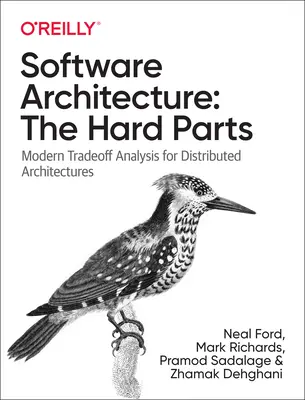 O'REILLY®

Software Architecture: The Hard Parts

Modern Tradeoff Analysis for Distributed Architectures

Neal Ford,
Mark Richards,
Pramod Sadalage &
Zhamak Dehghani